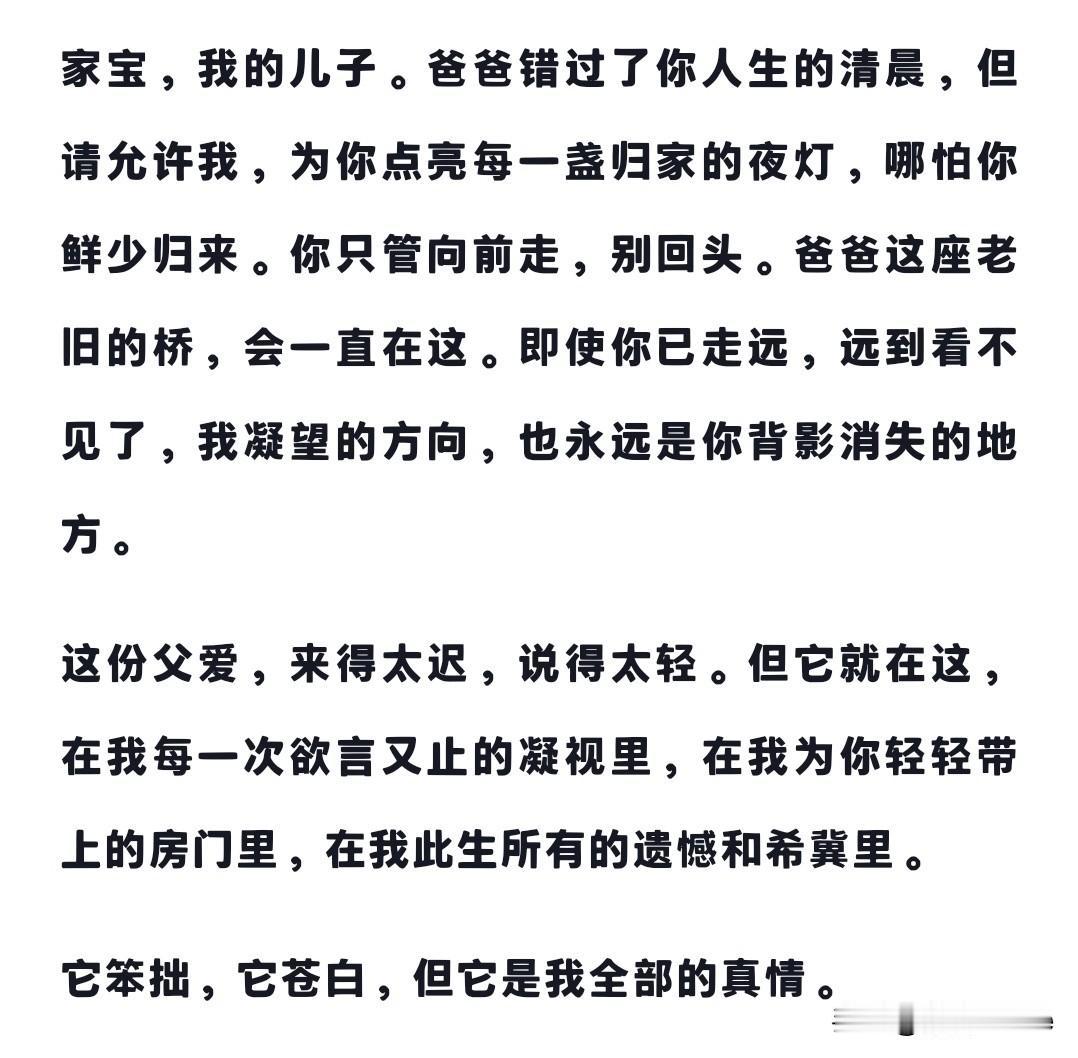 家宝，我的儿子。爸爸错过了你人生的清晨，但请允许我，为你点亮每一盏归家的夜灯，哪怕你鲜少归来。你只管向前走，别回头。爸爸这座老旧的桥，会一直在这。即使你已走远，远到看不见了，我凝望的方向，也永远是你背影消失的地方。

这份父爱，来得太迟，说得太轻。但它就在这，在我每一次欲言又止的凝视里，在我为你轻轻带上的房门里，在我此生所有的遗憾和希冀里。

它笨拙，它苍白，但它是我全部的真情。